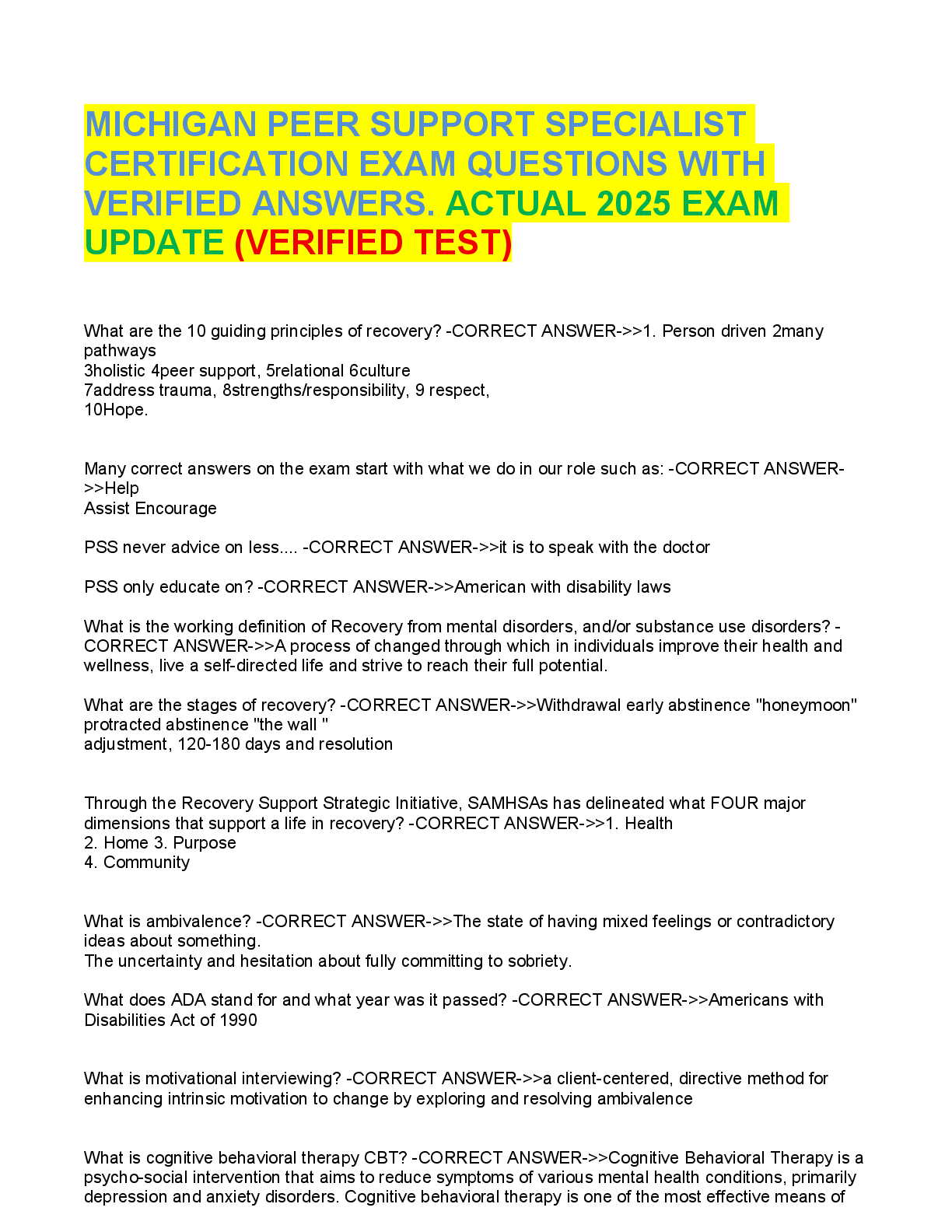 MICHIGAN PEER SUPPORT SPECIALIST CERTIFICATION EXAM QUESTIONS WITH VERIFIED ANSWERS. ACTUAL 2025 EXAM UPDATE (VERIFIED TEST)

What are the 10 guiding principles of recovery? -CORRECT ANSWER->>1. Person driven 2many pathways
3holistic 4peer support, 5relational 6culture
7address trauma, 8strengths/responsibility, 9 respect,
10Hope.

Many correct answers on the exam start with what we do in our role such as: -CORRECT ANSWER->>Help
Assist Encourage

PSS never advice on less.... -CORRECT ANSWER->>it is to speak with the doctor

PSS only educate on? -CORRECT ANSWER->>American with disability laws

What is the working definition of Recovery from mental disorders, and/or substance use disorders? -CORRECT ANSWER->>A process of changed through which in individuals improve their health and wellness, live a self-directed life and strive to reach their full potential.

What are the stages of recovery? -CORRECT ANSWER->>Withdrawal early abstinence "honeymoon" protracted abstinence "the wall "
adjustment, 120-180 days and resolution

Through the Recovery Support Strategic Initiative, SAMHSAs has delineated what FOUR major dimensions that support a life in recovery? -CORRECT ANSWER->>1. Health
2. Home 3. Purpose
4. Community

What is ambivalence? -CORRECT ANSWER->>The state of having mixed feelings or contradictory ideas about something.
The uncertainty and hesitation about fully committing to sobriety.

What does ADA stand for and what year was it passed? -CORRECT ANSWER->>Americans with Disabilities Act of 1990

What is motivational interviewing? -CORRECT ANSWER->>a client-centered, directive method for enhancing intrinsic motivation to change by exploring and resolving ambivalence

What is cognitive behavioral therapy CBT? -CORRECT ANSWER->>Cognitive Behavioral Therapy is a psycho-social intervention that aims to reduce symptoms of various mental health conditions, primarily depression and anxiety disorders. Cognitive behavioral therapy is one of the most effective means of